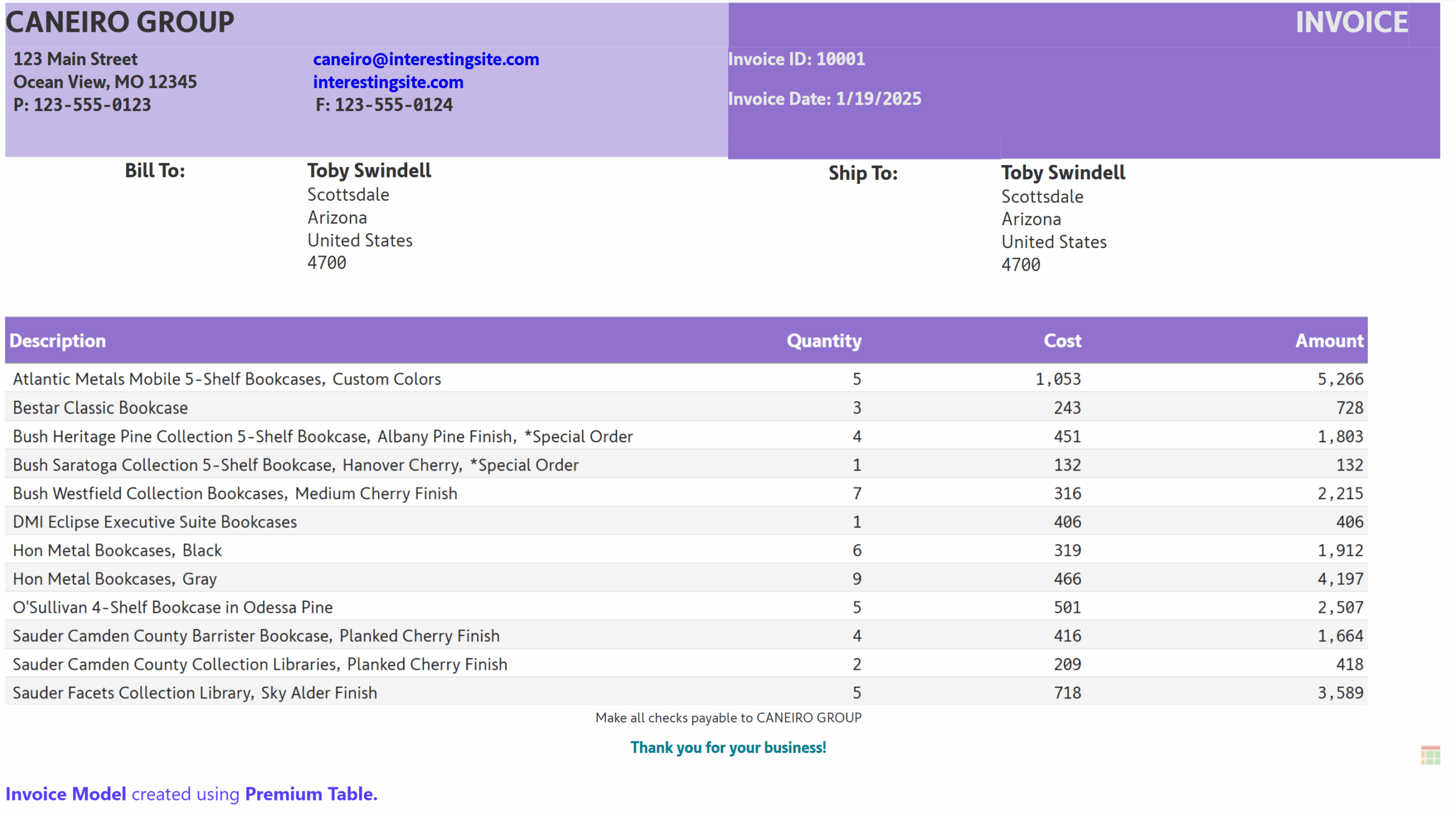 CANEIRO GROUP

INVOICE

123 Main Street
Ocean View, MO 12345
P: 123-555-0123

caneiro@interestingsite.com
interestingsite.com
F: 123-555-0124

Invoice ID: 10001

Invoice Date: 1/19/2025

Bill To:

Toby Swindell
Scottsdale
Arizona
United States
4700

Ship To:

Toby Swindell
Scottsdale
Arizona
United States
4700

| Description | Quantity | Cost | Amount |
|---|---|---|---|
| Atlantic Metals Mobile 5-Shelf Bookcases, Custom Colors | 5 | 1,053 | 5,266 |
| Bestar Classic Bookcase | 3 | 243 | 728 |
| Bush Heritage Pine Collection 5-Shelf Bookcase, Albany Pine Finish, *Special Order | 4 | 451 | 1,803 |
| Bush Saratoga Collection 5-Shelf Bookcase, Hanover Cherry, *Special Order | 1 | 132 | 132 |
| Bush Westfield Collection Bookcases, Medium Cherry Finish | 7 | 316 | 2,215 |
| DMI Eclipse Executive Suite Bookcases | 1 | 406 | 406 |
| Hon Metal Bookcases, Black | 6 | 319 | 1,912 |
| Hon Metal Bookcases, Gray | 9 | 466 | 4,197 |
| O'Sullivan 4-Shelf Bookcase in Odessa Pine | 5 | 501 | 2,507 |
| Sauder Camden County Barrister Bookcase, Planked Cherry Finish | 4 | 416 | 1,664 |
| Sauder Camden County Collection Libraries, Planked Cherry Finish | 2 | 209 | 418 |
| Sauder Facets Collection Library, Sky Alder Finish | 5 | 718 | 3,589 |

Make all checks payable to CANEIRO GROUP

Thank you for your business!

Invoice Model created using Premium Table.